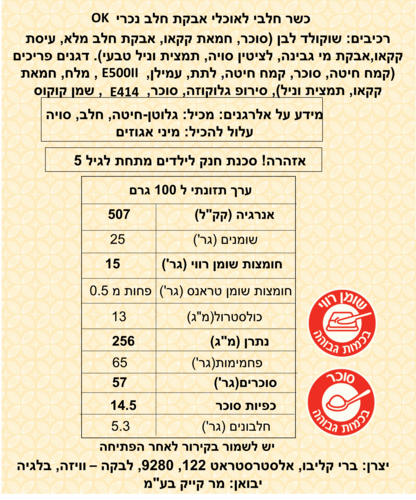 כשר חלבי לאוכלי אבקת חלב נכרי OK

רכיבים: שוקולד לבן (סוכר, חמאת קקאו, אבקת חלב מלא, עיסת קקאו,אבקת מי גבינה, לציטין סויה, תמצית וניל טבעי). דגנים פריכים (קמח חיטה, סוכר, קמח חיטה, לתת, עמילן, E500II , מלח, חמאת קקאו, תמצית וניל), סירופ גלוקוזה, סוכר, E414 , שמן קוקוס

מידע על אלרגנים: מכיל: גלוטן-חיטה, חלב, סויה
עלול להכיל: מיני אגוזים

אזהרה! סכנת חנק לילדים מתחת לגיל 5

| ערך תזונתי ל 100 גרם | |
|---|---|
| אנרגיה (קק"ל) | 507 |
| שומנים (גר') | 25 |
| חומצות שומן רווי (גר') | 15 |
| חומצות שומן טראנס (גר') | פחות מ 0.5 |
| כולסטרול(מ"ג) | 13 |
| נתרן (מ"ג) | 256 |
| פחמימות(גר') | 65 |
| סוכרים(גר') | 57 |
| כפיות סוכר | 14.5 |
| חלבונים (גר') | 5.3 |

שומן רווי
בכמות גבוהה

סוכר
בכמות גבוהה

יש לשמור בקירור לאחר הפתיחה

יצרן: ברי קליבו, אלסטרסטראט 122, 9280, לבקה – וויזה, בלגיה
יבואן: מר קייק בע"מ